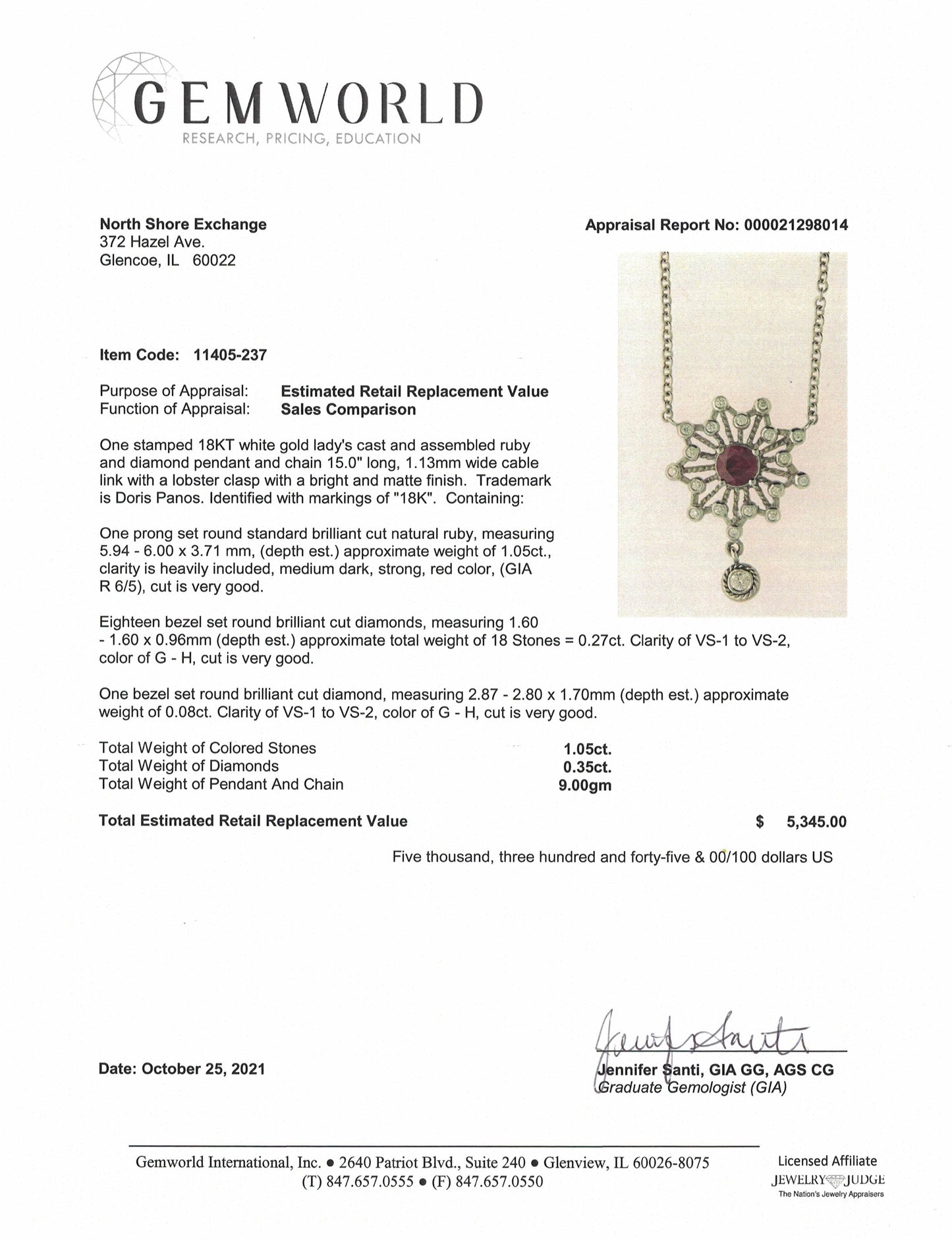 GEMWORLD
RESEARCH, PRICING, EDUCATION

North Shore Exchange
372 Hazel Ave.
Glencoe, IL 60022

Appraisal Report No: 000021298014

Item Code: 11405-237

Purpose of Appraisal: Estimated Retail Replacement Value
Function of Appraisal: Sales Comparison

One stamped 18KT white gold lady's cast and assembled ruby and diamond pendant and chain 15.0" long, 1.13mm wide cable link with a lobster clasp with a bright and matte finish. Trademark is Doris Panos. Identified with markings of "18K". Containing:

One prong set round standard brilliant cut natural ruby, measuring 5.94 - 6.00 x 3.71 mm, (depth est.) approximate weight of 1.05ct., clarity is heavily included, medium dark, strong, red color, (GIA R 6/5), cut is very good.

Eighteen bezel set round brilliant cut diamonds, measuring 1.60 - 1.60 x 0.96mm (depth est.) approximate total weight of 18 Stones = 0.27ct. Clarity of VS-1 to VS-2, color of G - H, cut is very good.

One bezel set round brilliant cut diamond, measuring 2.87 - 2.80 x 1.70mm (depth est.) approximate weight of 0.08ct. Clarity of VS-1 to VS-2, color of G - H, cut is very good.

Total Weight of Colored Stones 1.05ct.
Total Weight of Diamonds 0.35ct.
Total Weight of Pendant And Chain 9.00gm

Total Estimated Retail Replacement Value $ 5,345.00

Five thousand, three hundred and forty-five & 00/100 dollars US

Date: October 25, 2021

Jennifer Santi, GIA GG, AGS CG
Graduate Gemologist (GIA)

Gemworld International, Inc. • 2640 Patriot Blvd., Suite 240 • Glenview, IL 60026-8075
(T) 847.657.0555 • (F) 847.657.0550

Licensed Affiliate
JEWELRY JUDGE
The Nation's Jewelry Appraisers